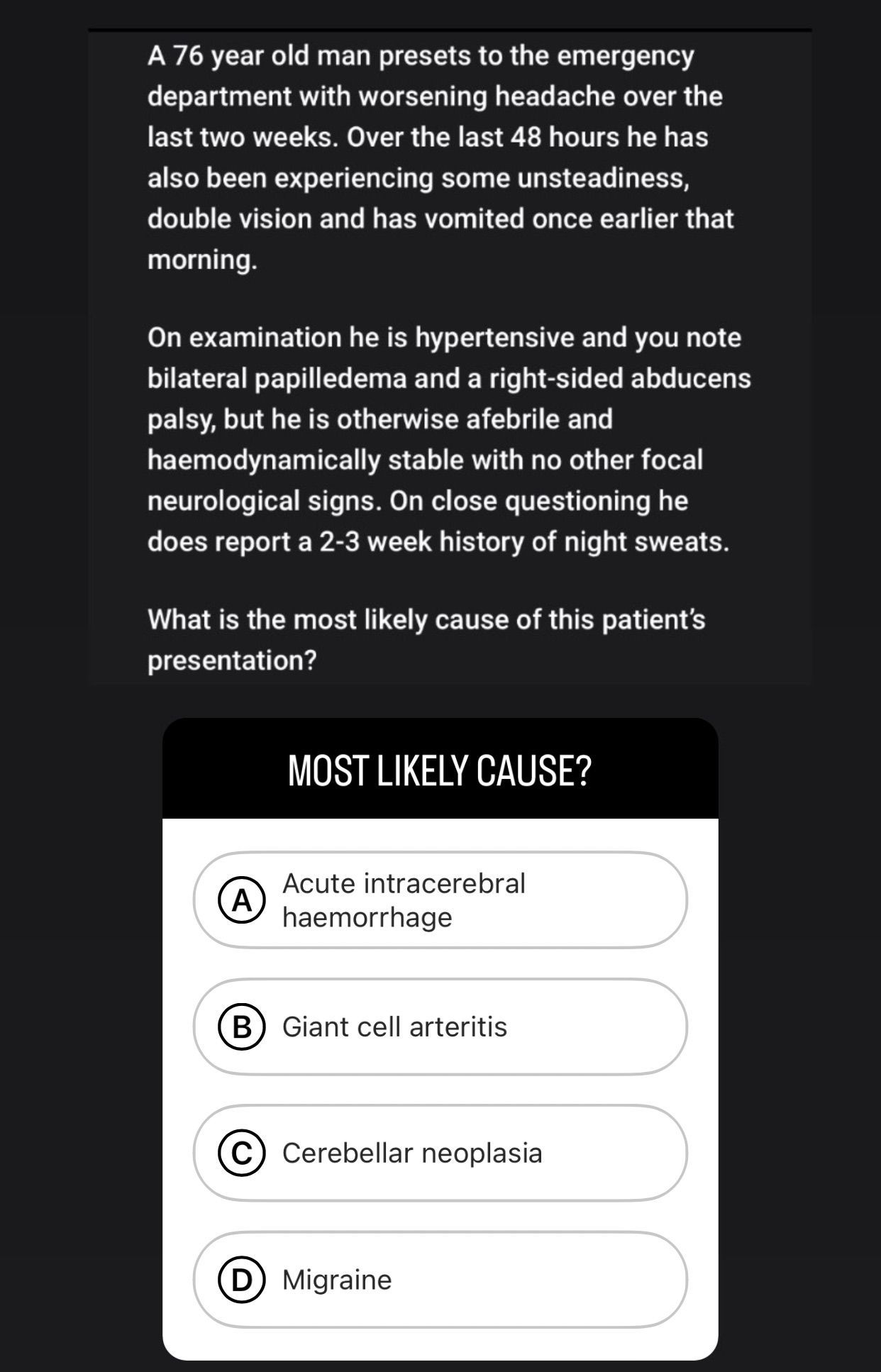 A 76 year old man presets to the emergency department with worsening headache over the last two weeks. Over the last 48 hours he has also been experiencing some unsteadiness, double vision and has vomited once earlier that morning.

On examination he is hypertensive and you note bilateral papilledema and a right-sided abducens palsy, but he is otherwise afebrile and haemodynamically stable with no other focal neurological signs. On close questioning he does report a 2-3 week history of night sweats.

What is the most likely cause of this patient's presentation?

MOST LIKELY CAUSE?

A Acute intracerebral haemorrhage

B Giant cell arteritis

C Cerebellar neoplasia

D Migraine